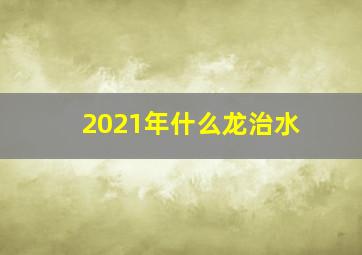 2021年什么龙治水